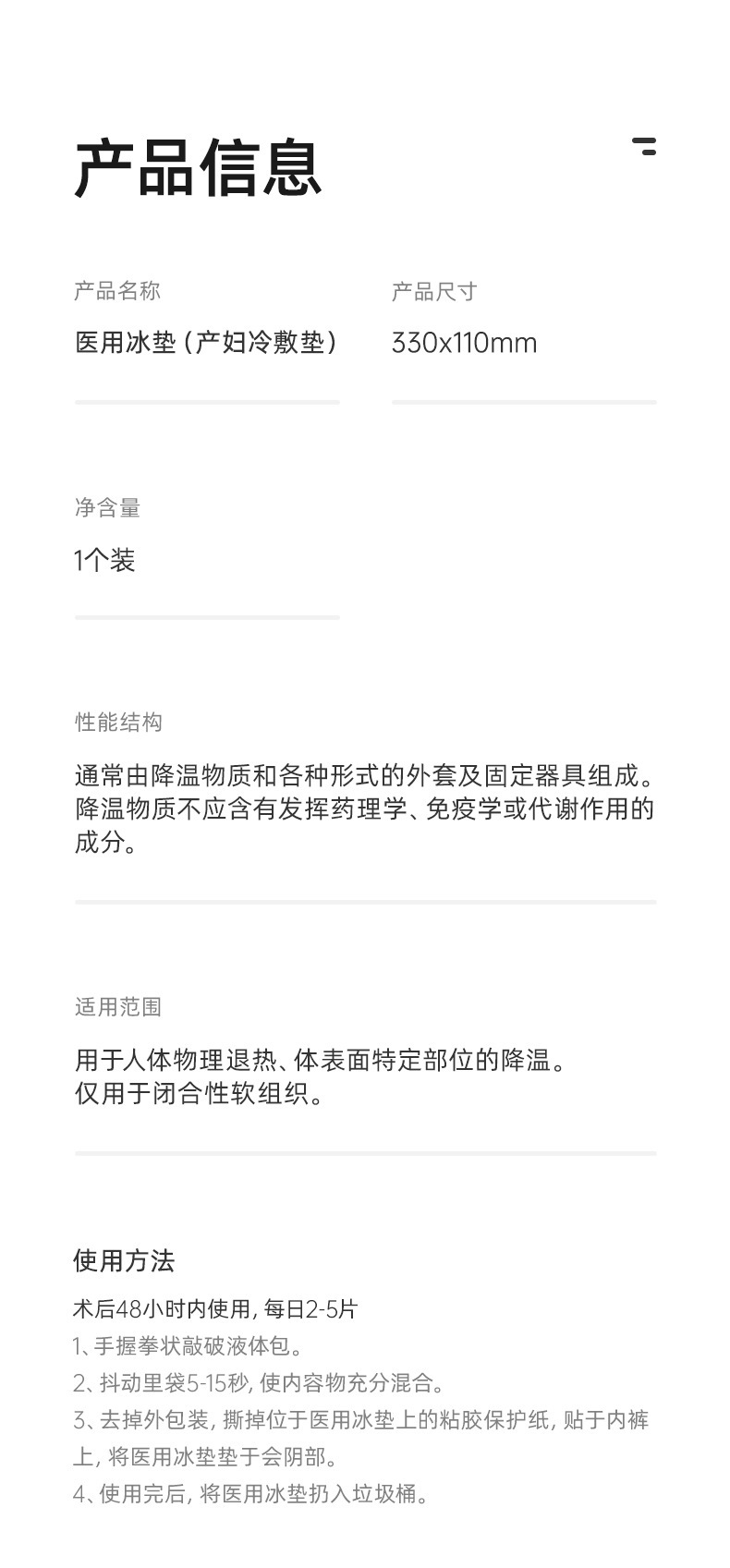 产品信息

产品名称
医用冰垫（产妇冷敷垫）

产品尺寸
330x110mm

净含量
1个装

性能结构
通常由降温物质和各种形式的外套及固定器具组成。降温物质不应含有发挥药理学、免疫学或代谢作用的成分。

适用范围
用于人体物理退热、体表面特定部位的降温。
仅用于闭合性软组织。

使用方法
术后48小时内使用，每日2-5片
1、手握拳状敲破液体包。
2、抖动里袋5-15秒，使内容物充分混合。
3、去掉外包装，撕掉位于医用冰垫上的粘胶保护纸，贴于内裤上，将医用冰垫垫于会阴部。
4、使用完后，将医用冰垫扔入垃圾桶。